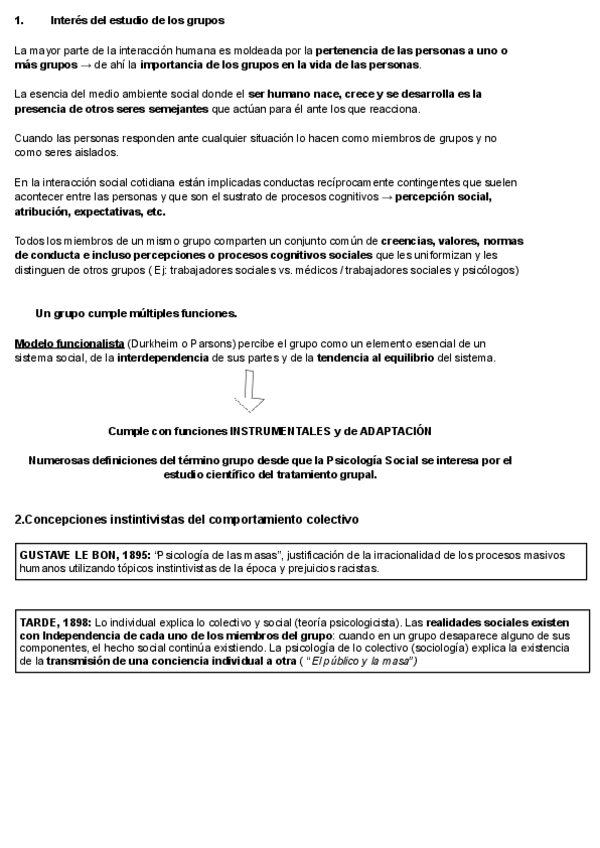 1. Interés del estudio de los grupos

La mayor parte de la interacción humana es moldeada por la pertenencia de las personas a uno o más grupos → de ahí la importancia de los grupos en la vida de las personas.

La esencia del medio ambiente social donde el ser humano nace, crece y se desarrolla es la presencia de otros seres semejantes que actúan para él ante los que reacciona.

Cuando las personas responden ante cualquier situación lo hacen como miembros de grupos y no como seres aislados.

En la interacción social cotidiana están implicadas conductas recíprocamente contingentes que suelen acontecer entre las personas y que son el sustrato de procesos cognitivos → percepción social, atribución, expectativas, etc.

Todos los miembros de un mismo grupo comparten un conjunto común de creencias, valores, normas de conducta e incluso percepciones o procesos cognitivos sociales que les uniformizan y les distinguen de otros grupos ( Ej: trabajadores sociales vs. médicos / trabajadores sociales y psicólogos)

Un grupo cumple múltiples funciones.

Modelo funcionalista (Durkheim o Parsons) percibe el grupo como un elemento esencial de un sistema social, de la interdependencia de sus partes y de la tendencia al equilibrio del sistema.

Cumple con funciones INSTRUMENTALES y de ADAPTACIÓN

Numerosas definiciones del término grupo desde que la Psicología Social se interesa por el estudio científico del tratamiento grupal.

2.Concepciones instintivistas del comportamiento colectivo

GUSTAVE LE BON, 1895: "Psicología de las masas", justificación de la irracionalidad de los procesos masivos humanos utilizando tópicos instintivistas de la época y prejuicios racistas.

TARDE, 1898: Lo individual explica lo colectivo y social (teoría psicologicista). Las realidades sociales existen con Independencia de cada uno de los miembros del grupo: cuando en un grupo desaparece alguno de sus componentes, el hecho social continúa existiendo. La psicología de lo colectivo (sociología) explica la existencia de la transmisión de una conciencia individual a otra ( "El público y la masa")